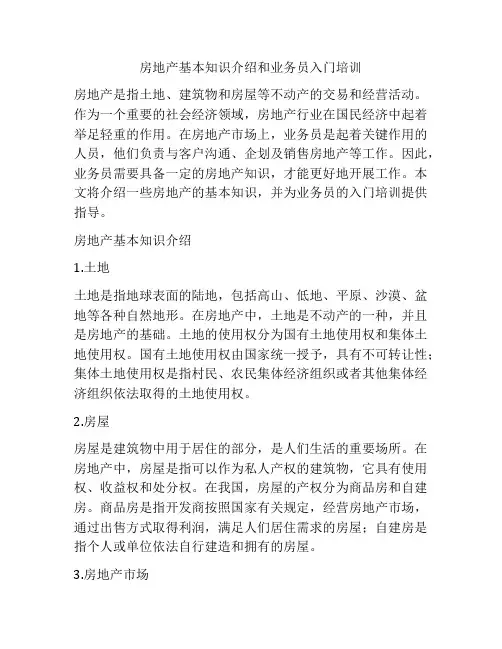 房地产基本知识介绍和业务员入门培训

房地产是指土地、建筑物和房屋等不动产的交易和经营活动。作为一个重要的社会经济领域，房地产行业在国民经济中起着举足轻重的作用。在房地产市场上，业务员是起着关键作用的人员，他们负责与客户沟通、企划及销售房地产等工作。因此，业务员需要具备一定的房地产知识，才能更好地开展工作。本文将介绍一些房地产的基本知识，并为业务员的入门培训提供指导。

房地产基本知识介绍

1.土地

土地是指地球表面的陆地，包括高山、低地、平原、沙漠、盆地等各种自然地形。在房地产中，土地是不动产的一种，并且是房地产的基础。土地的使用权分为国有土地使用权和集体土地使用权。国有土地使用权由国家统一授予，具有不可转让性；集体土地使用权是指村民、农民集体经济组织或者其他集体经济组织依法取得的土地使用权。

2.房屋

房屋是建筑物中用于居住的部分，是人们生活的重要场所。在房地产中，房屋是指可以作为私人产权的建筑物，它具有使用权、收益权和处分权。在我国，房屋的产权分为商品房和自建房。商品房是指开发商按照国家有关规定，经营房地产市场，通过出售方式取得利润，满足人们居住需求的房屋；自建房是指个人或单位依法自行建造和拥有的房屋。

3.房地产市场